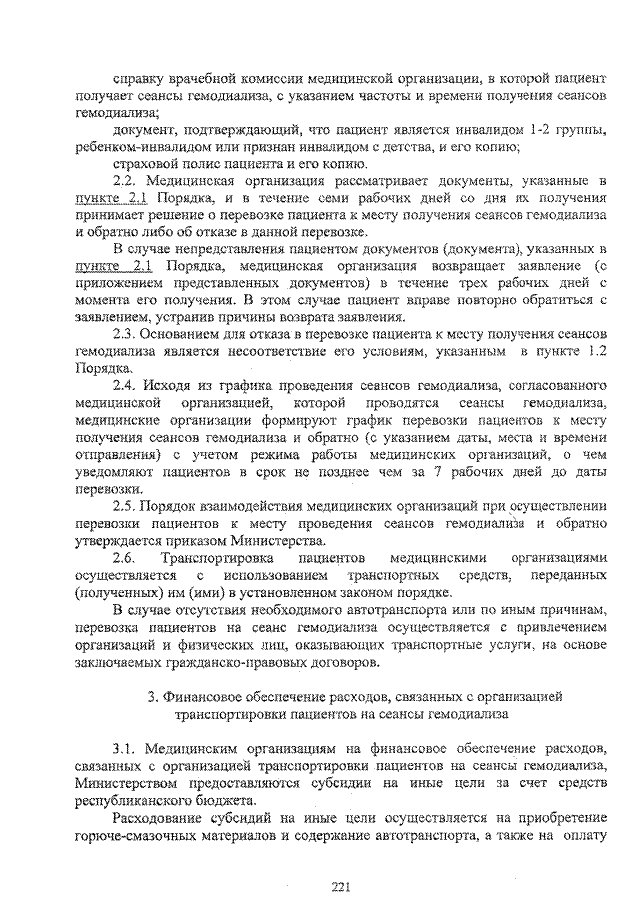 справку врачебной комиссии медицинской организации, в которой пациент получает сеансы гемодиализа, с указанием частоты и времени получения сеансов гемодиализа;

документ, подтверждающий, что пациент является инвалидом 1-2 группы, ребенком-инвалидом или признан инвалидом с детства, и его копию;

страховой полис пациента и его копию.

2.2. Медицинская организация рассматривает документы, указанные в пункте 2.1 Порядка, и в течение семи рабочих дней со дня их получения принимает решение о перевозке пациента к месту получения сеансов гемодиализа и обратно либо об отказе в данной перевозке.

В случае непредставления пациентом документов (документа), указанных в пункте 2.1 Порядка, медицинская организация возвращает заявление (с приложением представленных документов) в течение трех рабочих дней с момента его получения. В этом случае пациент вправе повторно обратиться с заявлением, устранив причины возврата заявления.

2.3. Основанием для отказа в перевозке пациента к месту получения сеансов гемодиализа является несоответствие его условиям, указанным в пункте 1.2 Порядка.

2.4. Исходя из графика проведения сеансов гемодиализа, согласованного медицинской организацией, которой проводятся сеансы гемодиализа, медицинские организации формируют график перевозки пациентов к месту получения сеансов гемодиализа и обратно (с указанием даты, места и времени отправления) с учетом режима работы медицинских организаций, о чем уведомляют пациентов в срок не позднее чем за 7 рабочих дней до даты перевозки.

2.5. Порядок взаимодействия медицинских организаций при осуществлении перевозки пациентов к месту проведения сеансов гемодиализа и обратно утверждается приказом Министерства.

2.6. Транспортировка пациентов медицинскими организациями осуществляется с использованием транспортных средств, переданных (полученных) им (ими) в установленном законом порядке.

В случае отсутствия необходимого автотранспорта или по иным причинам, перевозка пациентов на сеанс гемодиализа осуществляется с привлечением организаций и физических лиц, оказывающих транспортные услуги, на основе заключаемых гражданско-правовых договоров.

3. Финансовое обеспечение расходов, связанных с организацией транспортировки пациентов на сеансы гемодиализа

3.1. Медицинским организациям на финансовое обеспечение расходов, связанных с организацией транспортировки пациентов на сеансы гемодиализа, Министерством предоставляются субсидии на иные цели за счет средств республиканского бюджета.

Расходование субсидий на иные цели осуществляется на приобретение горюче-смазочных материалов и содержание автотранспорта, а также на оплату

221